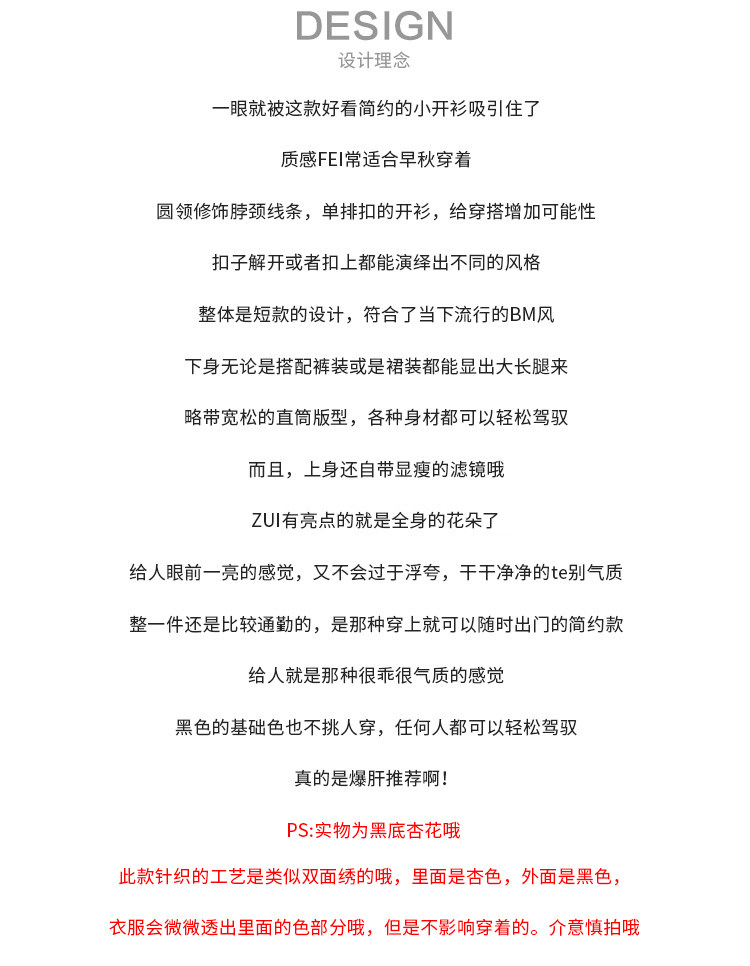 DESIGN
设计理念

一眼就被这款好看简约的小开衫吸引住了

质感FEI常适合早秋穿着

圆领修饰脖颈线条，单排扣的开衫，给穿搭增加可能性

扣子解开或者扣上都能演绎出不同的风格

整体是短款的设计，符合了当下流行的BM风

下身无论是搭配裤装或是裙装都能显出大长腿来

略带宽松的直筒版型，各种身材都可以轻松驾驭

而且，上身还自带显瘦的滤镜哦

ZUI有亮点的就是全身的花朵了

给人眼前一亮的感觉，又不会过于浮夸，干干净净的te别气质

整一件还是比较通勤的，是那种穿上就可以随时出门的简约款

给人就是那种很乖很气质的感觉

黑色的基础色也不挑人穿，任何人都可以轻松驾驭

真的是爆肝推荐啊！

PS:实物为黑底杏花哦

此款针织的工艺是类似双面绣的哦，里面是杏色，外面是黑色，

衣服会微微透出里面的色部分哦，但是不影响穿着的。介意慎拍哦